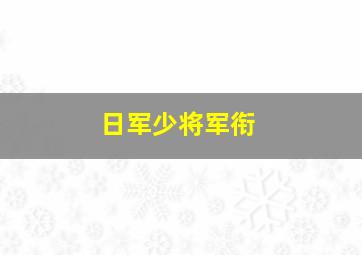 日军少将军衔